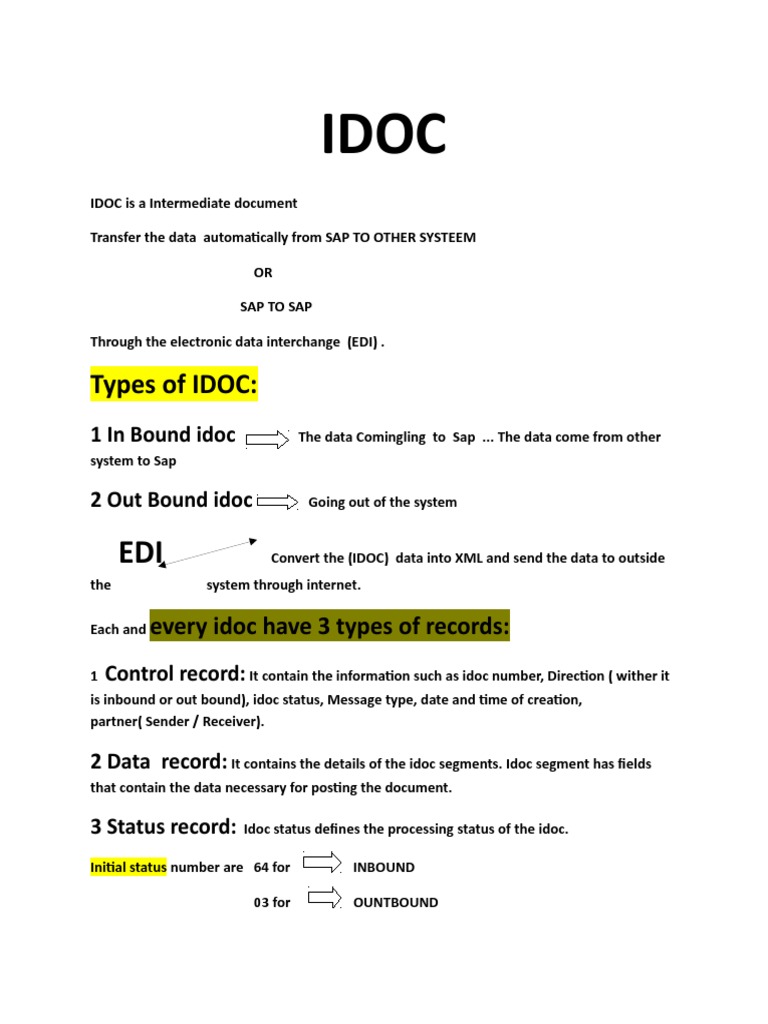 IDOC

IDOC is a Intermediate document

Transfer the data automatically from SAP TO OTHER SYSTEEM

OR

SAP TO SAP

Through the electronic data interchange (EDI) .

Types of IDOC:

1 In Bound idoc The data Comingling to Sap ... The data come from other system to Sap

2 Out Bound idoc Going out of the system

EDI Convert the (IDOC) data into XML and send the data to outside the system through internet.

Each and every idoc have 3 types of records:

1 Control record: It contain the information such as idoc number, Direction ( wither it is inbound or out bound), idoc status, Message type, date and time of creation, partner( Sender / Receiver).

2 Data record: It contains the details of the idoc segments. Idoc segment has fields that contain the data necessary for posting the document.

3 Status record: Idoc status defines the processing status of the idoc.

Initial status number are 64 for INBOUND

03 for OUNTBOUND